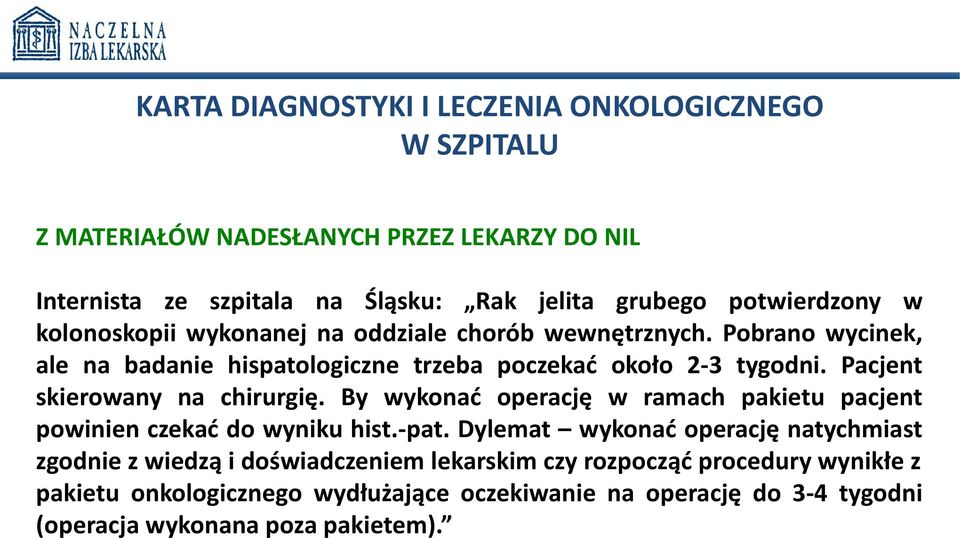 NACZELNA
IZBA LEKARSKA

KARTA DIAGNOSTYKI I LECZENIA ONKOLOGICZNEGO
W SZPITALU

Z MATERIAŁÓW NADESŁANYCH PRZEZ LEKARZY DO NIL

Internista ze szpitala na Śląsku: „Rak jelita grubego potwierdzony w kolonoskopii wykonanej na oddziale chorób wewnętrznych. Pobrano wycinek, ale na badanie hispatologiczne trzeba poczekać około 2-3 tygodni. Pacjent skierowany na chirurgię. By wykonać operację w ramach pakietu pacjent powinien czekać do wyniku hist.-pat. Dylemat – wykonać operację natychmiast zgodnie z wiedzą i doświadczeniem lekarskim czy rozpocząć procedury wynikłe z pakietu onkologicznego wydłużające oczekiwanie na operację do 3-4 tygodni (operacja wykonana poza pakietem).”